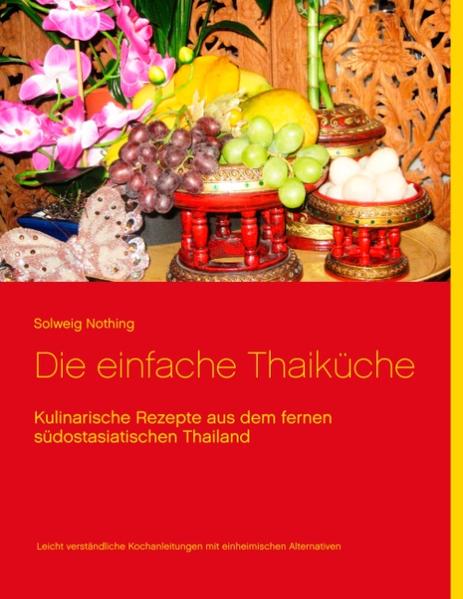 Solweig Nothing

Die einfache Thaiküche

Kulinarische Rezepte aus dem fernen südostasiatischen Thailand

Leicht verständliche Kochanleitungen mit einheimischen Alternativen